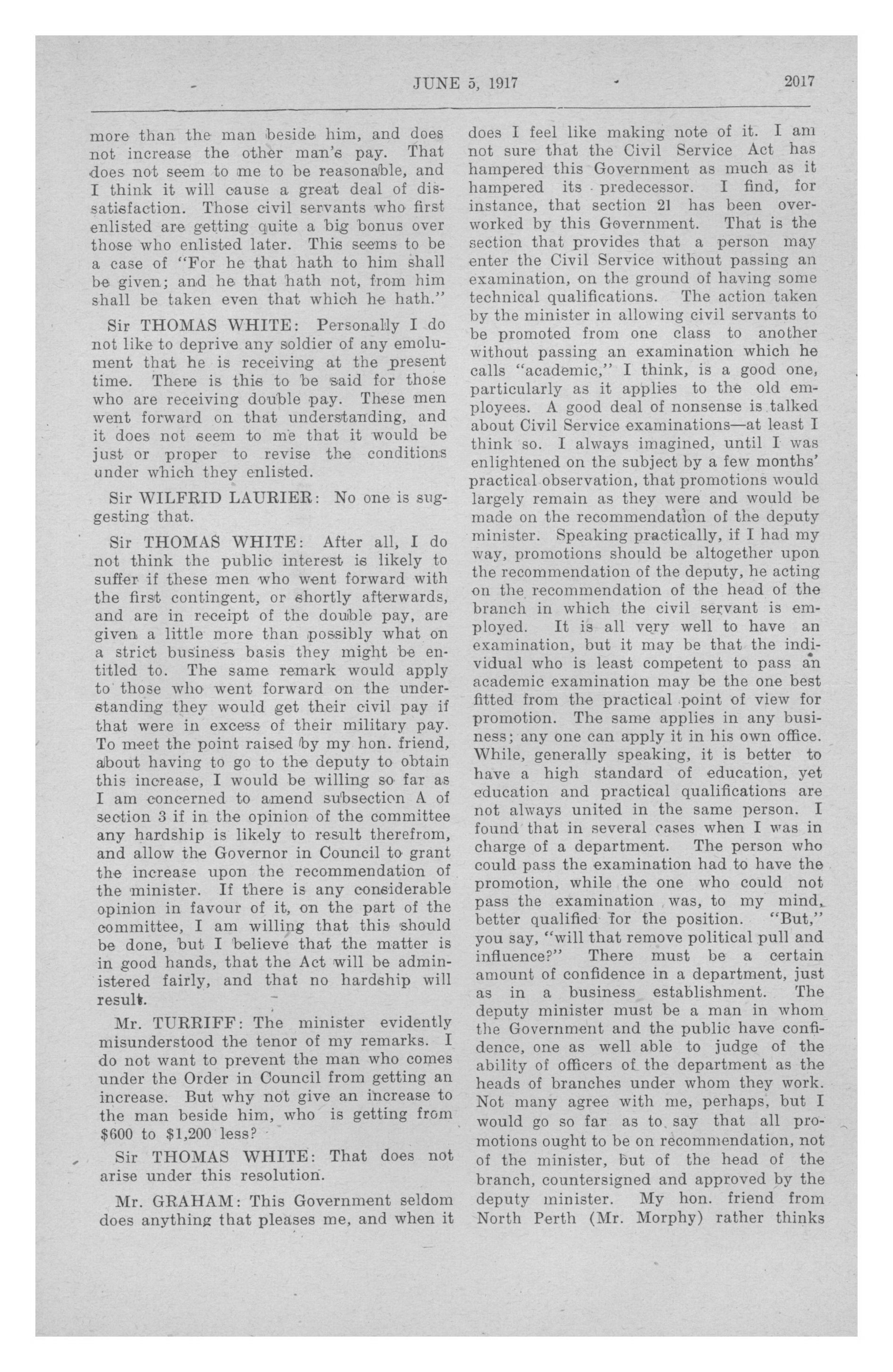 JUNE 5, 1917

2017

more than the man beside him, and does not increase the other man's pay. That does not seem to me to be reasonable, and I think it will cause a great deal of dissatisfaction. Those civil servants who first enlisted are getting quite a big bonus over those who enlisted later. This seems to be a case of "For he that hath to him shall be given; and he that hath not, from him shall be taken even that which he hath."

Sir THOMAS WHITE: Personally I do not like to deprive any soldier of any emolument that he is receiving at the present time. There is this to be said for those who are receiving double pay. These men went forward on that understanding, and it does not seem to me that it would be just or proper to revise the conditions under which they enlisted.

Sir WILFRID LAURIER: No one is suggesting that.

Sir THOMAS WHITE: After all, I do not think the public interest is likely to suffer if these men who went forward with the first contingent, or shortly afterwards, and are in receipt of the double pay, are given a little more than possibly what on a strict business basis they might be entitled to. The same remark would apply to those who went forward on the understanding they would get their civil pay if that were in excess of their military pay. To meet the point raised by my hon. friend, about having to go to the deputy to obtain this increase, I would be willing so far as I am concerned to amend subsection A of section 3 if in the opinion of the committee any hardship is likely to result therefrom, and allow the Governor in Council to grant the increase upon the recommendation of the minister. If there is any considerable opinion in favour of it, on the part of the committee, I am willing that this should be done, but I believe that the matter is in good hands, that the Act will be administered fairly, and that no hardship will result.

Mr. TURRIFF: The minister evidently misunderstood the tenor of my remarks. I do not want to prevent the man who comes under the Order in Council from getting an increase. But why not give an increase to the man beside him, who is getting from $600 to $1,200 less?

Sir THOMAS WHITE: That does not arise under this resolution.

Mr. GRAHAM: This Government seldom does anything that pleases me, and when it does I feel like making note of it. I am not sure that the Civil Service Act has hampered this Government as much as it hampered its predecessor. I find, for instance, that section 21 has been overworked by this Government. That is the section that provides that a person may enter the Civil Service without passing an examination, on the ground of having some technical qualifications. The action taken by the minister in allowing civil servants to be promoted from one class to another without passing an examination which he calls "academic," I think, is a good one, particularly as it applies to the old employees. A good deal of nonsense is talked about Civil Service examinations—at least I think so. I always imagined, until I was enlightened on the subject by a few months' practical observation, that promotions would largely remain as they were and would be made on the recommendation of the deputy minister. Speaking practically, if I had my way, promotions should be altogether upon the recommendation of the deputy, he acting on the recommendation of the head of the branch in which the civil servant is employed. It is all very well to have an examination, but it may be that the individual who is least competent to pass an academic examination may be the one best fitted from the practical point of view for promotion. The same applies in any business; any one can apply it in his own office. While, generally speaking, it is better to have a high standard of education, yet education and practical qualifications are not always united in the same person. I found that in several cases when I was in charge of a department. The person who could pass the examination had to have the promotion, while the one who could not pass the examination was, to my mind, better qualified for the position. "But," you say, "will that remove political pull and influence?" There must be a certain amount of confidence in a department, just as in a business establishment. The deputy minister must be a man in whom the Government and the public have confidence, one as well able to judge of the ability of officers of the department as the heads of branches under whom they work. Not many agree with me, perhaps, but I would go so far as to say that all promotions ought to be on recommendation, not of the minister, but of the head of the branch, countersigned and approved by the deputy minister. My hon. friend from North Perth (Mr. Morphy) rather thinks